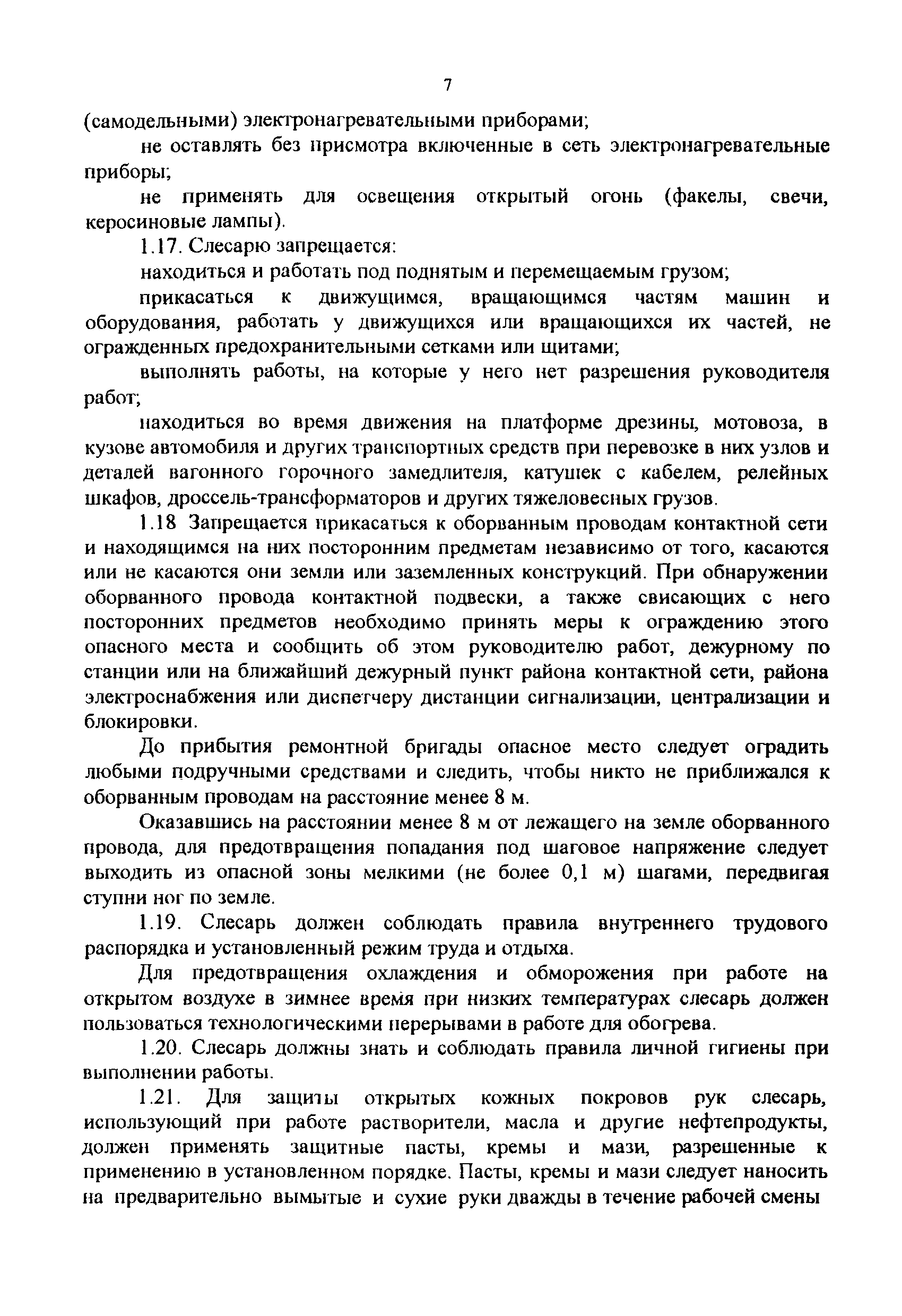 7

(самодельными) электронагревательными приборами;

не оставлять без присмотра включенные в сеть электронагревательные приборы;

не применять для освещения открытый огонь (факелы, свечи, керосиновые лампы).

1.17. Слесарю запрещается:

находиться и работать под поднятым и перемещаемым грузом;

прикасаться к движущимся, вращающимся частям машин и оборудования, работать у движущихся или вращающихся их частей, не огражденных предохранительными сетками или щитами;

выполнять работы, на которые у него нет разрешения руководителя работ;

находиться во время движения на платформе дрезины, мотовоза, в кузове автомобиля и других транспортных средств при перевозке в них узлов и деталей вагонного горочного замедлителя, катушек с кабелем, релейных шкафов, дроссель-трансформаторов и других тяжеловесных грузов.

1.18 Запрещается прикасаться к оборванным проводам контактной сети и находящимся на них посторонним предметам независимо от того, касаются или не касаются они земли или заземленных конструкций. При обнаружении оборванного провода контактной подвески, а также свисающих с него посторонних предметов необходимо принять меры к ограждению этого опасного места и сообщить об этом руководителю работ, дежурному по станции или на ближайший дежурный пункт района контактной сети, района электроснабжения или диспетчеру дистанции сигнализации, централизации и блокировки.

До прибытия ремонтной бригады опасное место следует оградить любыми подручными средствами и следить, чтобы никто не приближался к оборванным проводам на расстояние менее 8 м.

Оказавшись на расстоянии менее 8 м от лежащего на земле оборванного провода, для предотвращения попадания под шаговое напряжение следует выходить из опасной зоны мелкими (не более 0,1 м) шагами, передвигая ступни ног по земле.

1.19. Слесарь должен соблюдать правила внутреннего трудового распорядка и установленный режим труда и отдыха.

Для предотвращения охлаждения и обморожения при работе на открытом воздухе в зимнее время при низких температурах слесарь должен пользоваться технологическими перерывами в работе для обогрева.

1.20. Слесарь должны знать и соблюдать правила личной гигиены при выполнении работы.

1.21. Для защиты открытых кожных покровов рук слесарь, использующий при работе растворители, масла и другие нефтепродукты, должен применять защитные пасты, кремы и мази, разрешенные к применению в установленном порядке. Пасты, кремы и мази следует наносить на предварительно вымытые и сухие руки дважды в течение рабочей смены